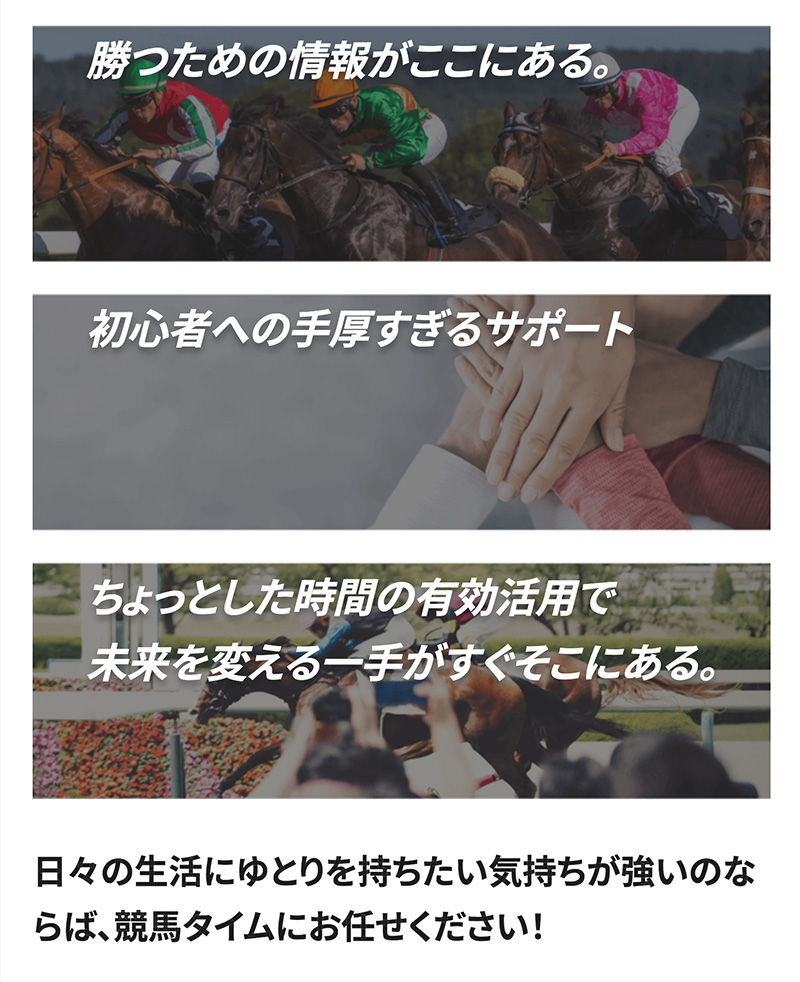 勝つための情報がここにある。

初心者への手厚すぎるサポート

ちょっとした時間の有効活用で
未来を変える一手がすぐそこにある。

日々の生活にゆとりを持ちたい気持ちが強いのならば、競馬タイムにお任せください!